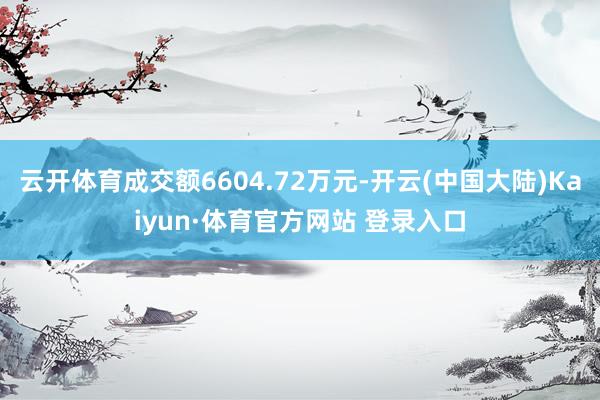 云开体育成交额6604.72万元-开云(中国大陆)Kaiyun·体育官方网站 登录入口